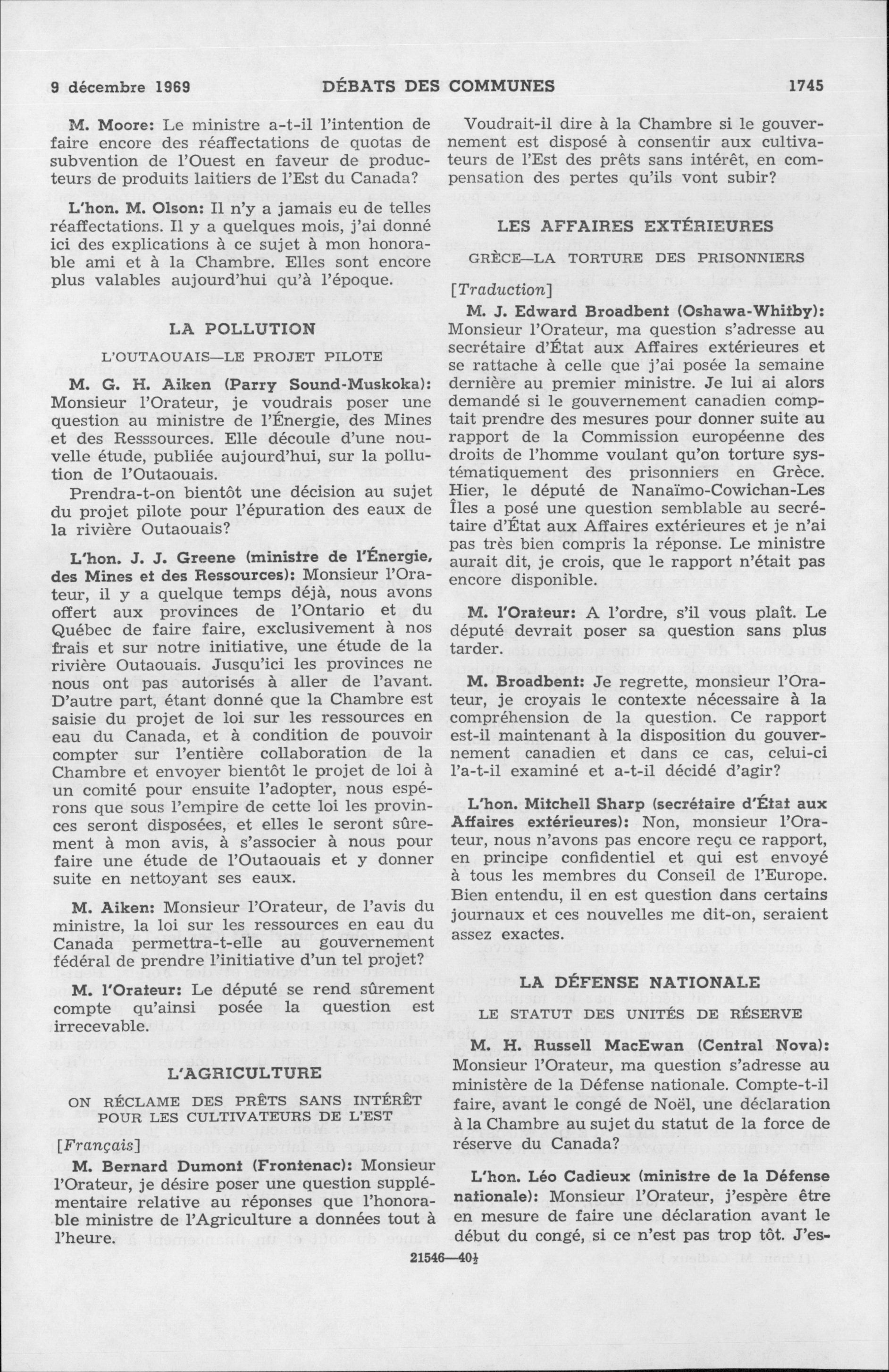 9 décembre 1969 DÉBATS DES COMMUNES 1745

M. Moore: Le ministre a-t-il l'intention de faire encore des réaffectations de quotas de subvention de l'Ouest en faveur de producteurs de produits laitiers de l'Est du Canada?

L'hon. M. Olson: Il n'y a jamais eu de telles réaffectations. Il y a quelques mois, j'ai donné ici des explications à ce sujet à mon honorable ami et à la Chambre. Elles sont encore plus valables aujourd'hui qu'à l'époque.

LA POLLUTION

L'OUTAOUAIS—LE PROJET PILOTE

M. G. H. Aiken (Parry Sound-Muskoka): Monsieur l'Orateur, je voudrais poser une question au ministre de l'Énergie, des Mines et des Resssources. Elle découle d'une nouvelle étude, publiée aujourd'hui, sur la pollution de l'Outaouais.

Prendra-t-on bientôt une décision au sujet du projet pilote pour l'épuration des eaux de la rivière Outaouais?

L'hon. J. J. Greene (ministre de l'Énergie, des Mines et des Ressources): Monsieur l'Orateur, il y a quelque temps déjà, nous avons offert aux provinces de l'Ontario et du Québec de faire faire, exclusivement à nos frais et sur notre initiative, une étude de la rivière Outaouais. Jusqu'ici les provinces ne nous ont pas autorisés à aller de l'avant. D'autre part, étant donné que la Chambre est saisie du projet de loi sur les ressources en eau du Canada, et à condition de pouvoir compter sur l'entière collaboration de la Chambre et envoyer bientôt le projet de loi à un comité pour ensuite l'adopter, nous espérons que sous l'empire de cette loi les provinces seront disposées, et elles le seront sûrement à mon avis, à s'associer à nous pour faire une étude de l'Outaouais et y donner suite en nettoyant ses eaux.

M. Aiken: Monsieur l'Orateur, de l'avis du ministre, la loi sur les ressources en eau du Canada permettra-t-elle au gouvernement fédéral de prendre l'initiative d'un tel projet?

M. l'Orateur: Le député se rend sûrement compte qu'ainsi posée la question est irrecevable.

L'AGRICULTURE

ON RÉCLAME DES PRÊTS SANS INTÉRÊT POUR LES CULTIVATEURS DE L'EST

[Français]

M. Bernard Dumont (Frontenac): Monsieur l'Orateur, je désire poser une question supplémentaire relative au réponses que l'honorable ministre de l'Agriculture a données tout à l'heure.

Voudrait-il dire à la Chambre si le gouvernement est disposé à consentir aux cultivateurs de l'Est des prêts sans intérêt, en compensation des pertes qu'ils vont subir?

LES AFFAIRES EXTÉRIEURES

GRÈCE—LA TORTURE DES PRISONNIERS

[Traduction]

M. J. Edward Broadbent (Oshawa-Whitby): Monsieur l'Orateur, ma question s'adresse au secrétaire d'État aux Affaires extérieures et se rattache à celle que j'ai posée la semaine dernière au premier ministre. Je lui ai alors demandé si le gouvernement canadien comptait prendre des mesures pour donner suite au rapport de la Commission européenne des droits de l'homme voulant qu'on torture systématiquement des prisonniers en Grèce. Hier, le député de Nanaïmo-Cowichan-Les Îles a posé une question semblable au secrétaire d'État aux Affaires extérieures et je n'ai pas très bien compris la réponse. Le ministre aurait dit, je crois, que le rapport n'était pas encore disponible.

M. l'Orateur: A l'ordre, s'il vous plaît. Le député devrait poser sa question sans plus tarder.

M. Broadbent: Je regrette, monsieur l'Orateur, je croyais le contexte nécessaire à la compréhension de la question. Ce rapport est-il maintenant à la disposition du gouvernement canadien et dans ce cas, celui-ci l'a-t-il examiné et a-t-il décidé d'agir?

L'hon. Mitchell Sharp (secrétaire d'État aux Affaires extérieures): Non, monsieur l'Orateur, nous n'avons pas encore reçu ce rapport, en principe confidentiel et qui est envoyé à tous les membres du Conseil de l'Europe. Bien entendu, il en est question dans certains journaux et ces nouvelles me dit-on, seraient assez exactes.

LA DÉFENSE NATIONALE

LE STATUT DES UNITÉS DE RÉSERVE

M. H. Russell MacEwan (Central Nova): Monsieur l'Orateur, ma question s'adresse au ministère de la Défense nationale. Compte-t-il faire, avant le congé de Noël, une déclaration à la Chambre au sujet du statut de la force de réserve du Canada?

L'hon. Léo Cadieux (ministre de la Défense nationale): Monsieur l'Orateur, j'espère être en mesure de faire une déclaration avant le début du congé, si ce n'est pas trop tôt. J'es-

21546—40½